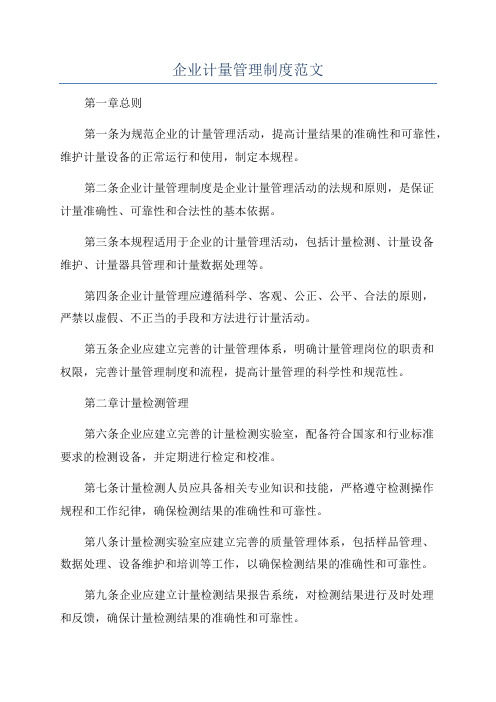 企业计量管理制度范文

第一章总则

第一条为规范企业的计量管理活动，提高计量结果的准确性和可靠性，维护计量设备的正常运行和使用，制定本规程。

第二条企业计量管理制度是企业计量管理活动的法规和原则，是保证计量准确性、可靠性和合法性的基本依据。

第三条本规程适用于企业的计量管理活动，包括计量检测、计量设备维护、计量器具管理和计量数据处理等。

第四条企业计量管理应遵循科学、客观、公正、公平、合法的原则，严禁以虚假、不正当的手段和方法进行计量活动。

第五条企业应建立完善的计量管理体系，明确计量管理岗位的职责和权限，完善计量管理制度和流程，提高计量管理的科学性和规范性。

第二章计量检测管理

第六条企业应建立完善的计量检测实验室，配备符合国家和行业标准要求的检测设备，并定期进行检定和校准。

第七条计量检测人员应具备相关专业知识和技能，严格遵守检测操作规程和工作纪律，确保检测结果的准确性和可靠性。

第八条计量检测实验室应建立完善的质量管理体系，包括样品管理、数据处理、设备维护和培训等工作，以确保检测结果的准确性和可靠性。

第九条企业应建立计量检测结果报告系统，对检测结果进行及时处理和反馈，确保计量检测结果的准确性和可靠性。